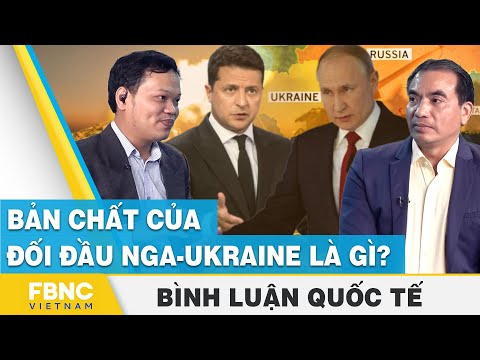 RUSSIA
UKRAINE
BẢN CHẤT CỦA
ĐỐI ĐẦU NGA-UKRAINE LÀ GÌ?
FBNC
VIETNAM
BÌNH LUẬN QUỐC TẾ